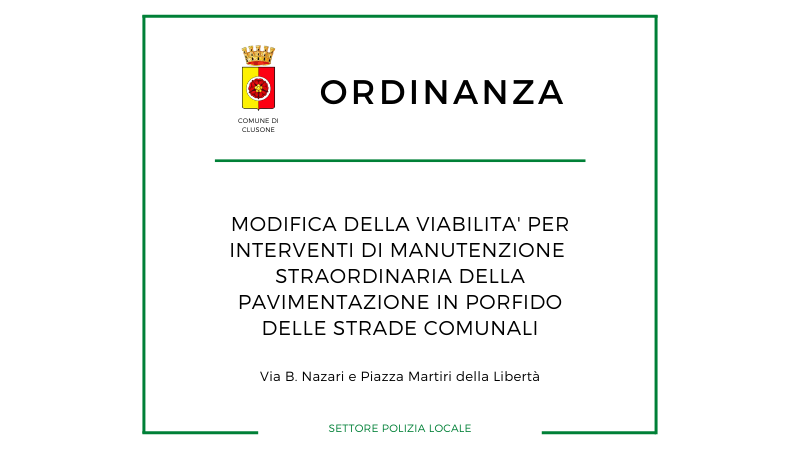 COMUNE DI CLUSONE

ORDINANZA

MODIFICA DELLA VIABILITA' PER INTERVENTI DI MANUTENZIONE STRAORDINARIA DELLA PAVIMENTAZIONE IN PORFIDO DELLE STRADE COMUNALI

Via B. Nazari e Piazza Martiri della Libertà

SETTORE POLIZIA LOCALE